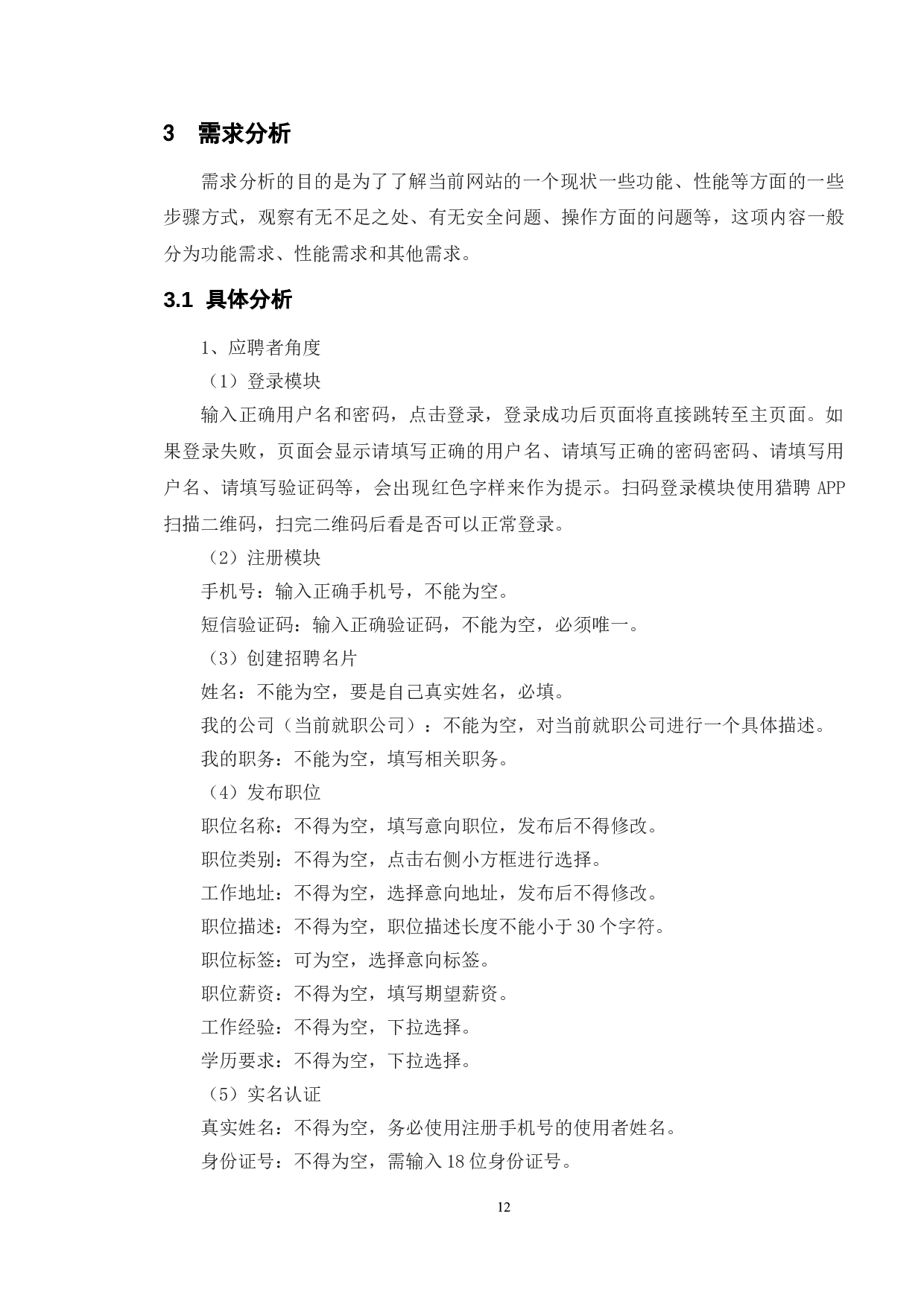 3 需求分析

需求分析的目的是为了了解当前网站的一个现状一些功能、性能等方面的一些步骤方式，观察有无不足之处、有无安全问题、操作方面的问题等，这项内容一般分为功能需求、性能需求和其他需求。

3.1 具体分析

1、应聘者角度

（1）登录模块

输入正确用户名和密码，点击登录，登录成功后页面将直接跳转至主页面。如果登录失败，页面会显示请填写正确的用户名、请填写正确的密码密码、请填写用户名、请填写验证码等，会出现红色字样来作为提示。扫码登录模块使用猎聘APP扫描二维码，扫完二维码后看是否可以正常登录。

（2）注册模块

手机号：输入正确手机号，不能为空。

短信验证码：输入正确验证码，不能为空，必须唯一。

（3）创建招聘名片

姓名：不能为空，要是自己真实姓名，必填。

我的公司（当前就职公司）：不能为空，对当前就职公司进行一个具体描述。

我的职务：不能为空，填写相关职务。

（4）发布职位

职位名称：不得为空，填写意向职位，发布后不得修改。

职位类别：不得为空，点击右侧小方框进行选择。

工作地址：不得为空，选择意向地址，发布后不得修改。

职位描述：不得为空，职位描述长度不能小于30个字符。

职位标签：可为空，选择意向标签。

职位薪资：不得为空，填写期望薪资。

工作经验：不得为空，下拉选择。

学历要求：不得为空，下拉选择。

（5）实名认证

真实姓名：不得为空，务必使用注册手机号的使用者姓名。

身份证号：不得为空，需输入18位身份证号。

12